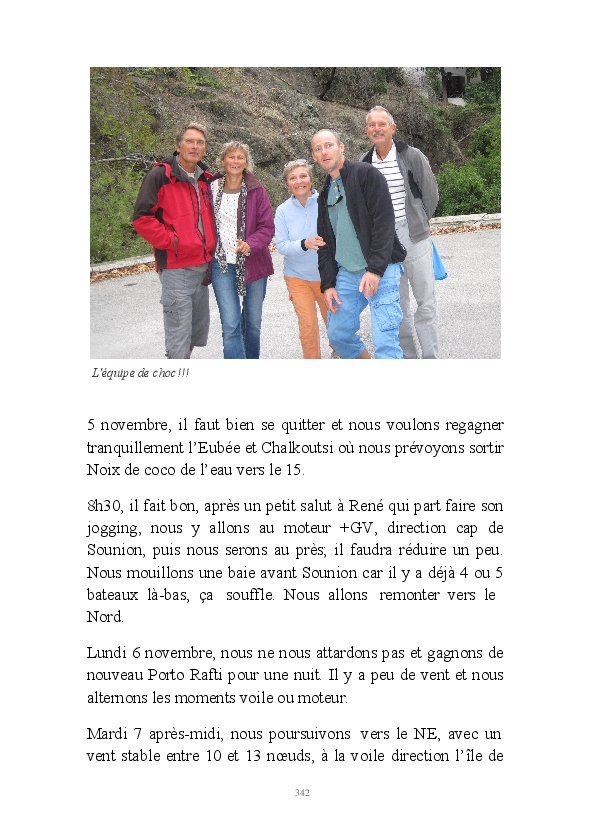 L'équipe de choc !!!

5 novembre, il faut bien se quitter et nous voulons regagner tranquillement l'Eubée et Chalkoutsi où nous prévoyons sortir Noix de coco de l'eau vers le 15.

8h30, il fait bon, après un petit salut à René qui part faire son jogging, nous y allons au moteur +GV, direction cap de Sounion, puis nous serons au près; il faudra réduire un peu. Nous mouillons une baie avant Sounion car il y a déjà 4 ou 5 bateaux là-bas, ça souffle. Nous allons remonter vers le Nord.

Lundi 6 novembre, nous ne nous attardons pas et gagnons de nouveau Porto Rafti pour une nuit. Il y a peu de vent et nous alternons les moments voile ou moteur.

Mardi 7 après-midi, nous poursuivons vers le NE, avec un vent stable entre 10 et 13 nœuds, à la voile direction l'île de

342